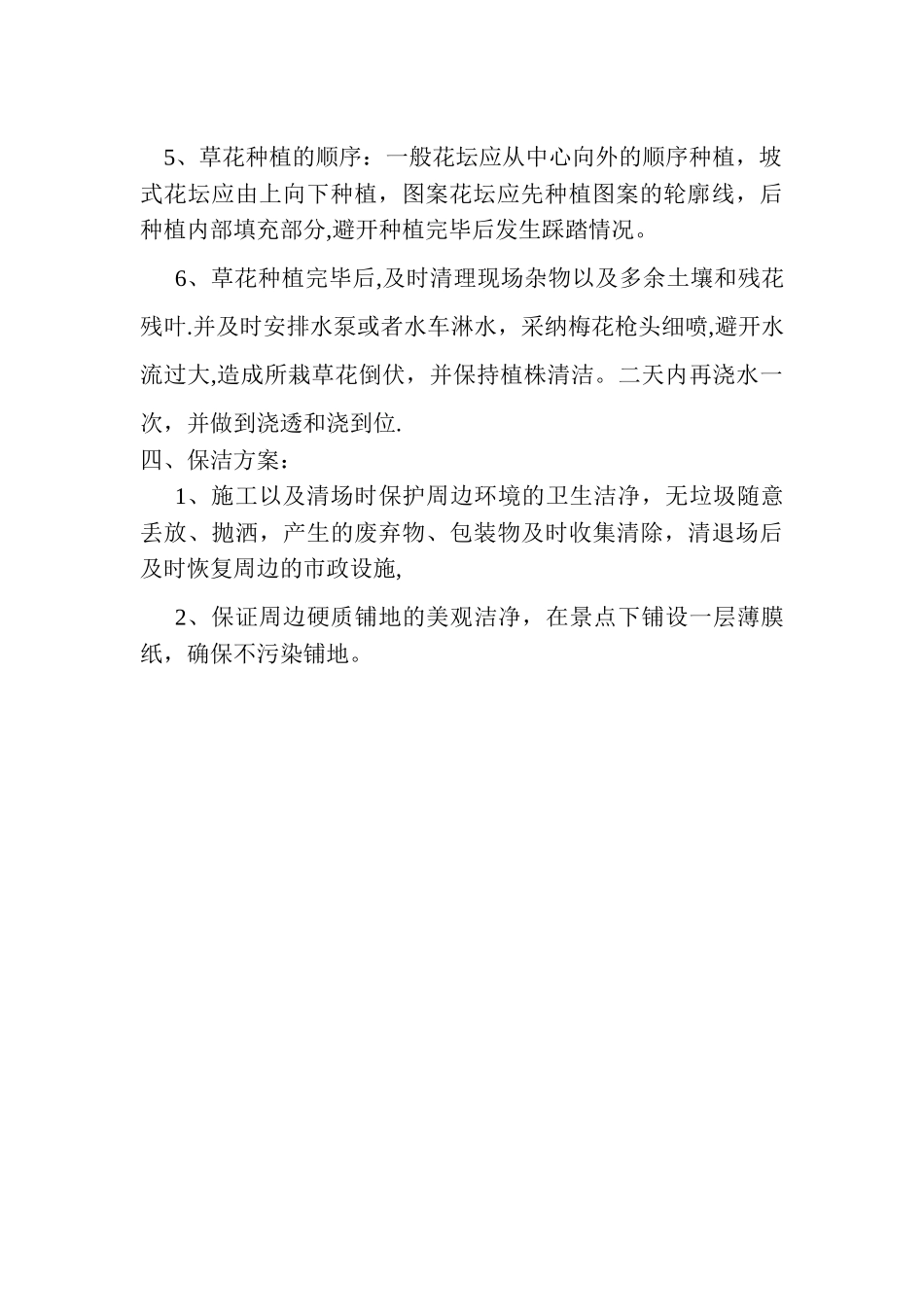 5、草花种植的顺序：一般花坛应从中心向外的顺序种植，坡式花坛应由上向下种植，图案花坛应先种植图案的轮廓线，后种植内部填充部分,避开种植完毕后发生踩踏情况。

6、草花种植完毕后,及时清理现场杂物以及多余土壤和残花残叶.并及时安排水泵或者水车淋水，采纳梅花枪头细喷,避开水流过大,造成所栽草花倒伏，并保持植株清洁。二天内再浇水一次，并做到浇透和浇到位.

四、保洁方案：

1、施工以及清场时保护周边环境的卫生洁净，无垃圾随意丢放、抛洒，产生的废弃物、包装物及时收集清除，清退场后及时恢复周边的市政设施,

2、保证周边硬质铺地的美观洁净，在景点下铺设一层薄膜纸，确保不污染铺地。